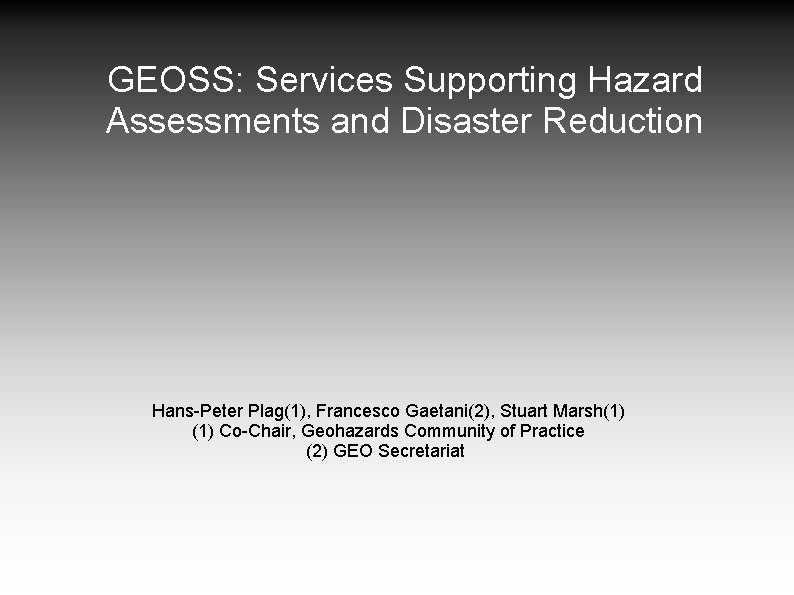 GEOSS: Services Supporting Hazard Assessments and Disaster Reduction

Hans-Peter Plag(1), Francesco Gaetani(2), Stuart Marsh(1)
(1) Co-Chair, Geohazards Community of Practice
(2) GEO Secretariat